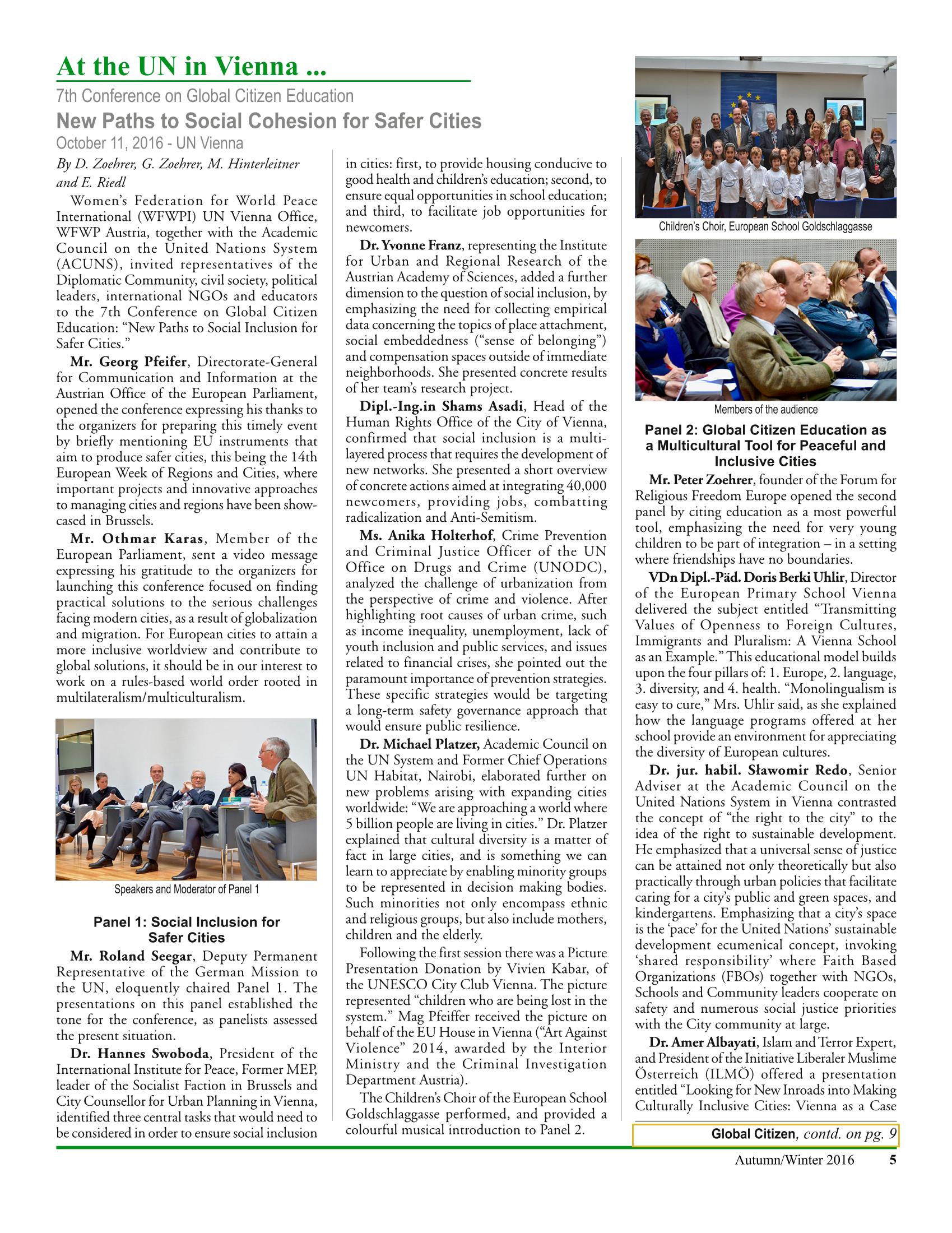 At the UN in Vienna ...

7th Conference on Global Citizen Education

New Paths to Social Cohesion for Safer Cities

October 11, 2016 - UN Vienna

By D. Zoehrer, G. Zoehrer, M. Hinterleitner and E. Riedl

Women's Federation for World Peace International (WFWPI) UN Vienna Office, WFWP Austria, together with the Academic Council on the United Nations System (ACUNS), invited representatives of the Diplomatic Community, civil society, political leaders, international NGOs and educators to the 7th Conference on Global Citizen Education: "New Paths to Social Inclusion for Safer Cities."

Mr. Georg Pfeifer, Directorate-General for Communication and Information at the Austrian Office of the European Parliament, opened the conference expressing his thanks to the organizers for preparing this timely event by briefly mentioning EU instruments that aim to produce safer cities, this being the 14th European Week of Regions and Cities, where important projects and innovative approaches to managing cities and regions have been showcased in Brussels.

Mr. Othmar Karas, Member of the European Parliament, sent a video message expressing his gratitude to the organizers for launching this conference focused on finding practical solutions to the serious challenges facing modern cities, as a result of globalization and migration. For European cities to attain a more inclusive worldview and contribute to global solutions, it should be in our interest to work on a rules-based world order rooted in multilateralism/multiculturalism.

Speakers and Moderator of Panel 1

Panel 1: Social Inclusion for Safer Cities

Mr. Roland Seegar, Deputy Permanent Representative of the German Mission to the UN, eloquently chaired Panel 1. The presentations on this panel established the tone for the conference, as panelists assessed the present situation.

Dr. Hannes Swoboda, President of the International Institute for Peace, Former MEP, leader of the Socialist Faction in Brussels and City Counsellor for Urban Planning in Vienna, identified three central tasks that would need to be considered in order to ensure social inclusion in cities: first, to provide housing conducive to good health and children's education; second, to ensure equal opportunities in school education; and third, to facilitate job opportunities for newcomers.

Dr. Yvonne Franz, representing the Institute for Urban and Regional Research of the Austrian Academy of Sciences, added a further dimension to the question of social inclusion, by emphasizing the need for collecting empirical data concerning the topics of place attachment, social embeddedness ("sense of belonging") and compensation spaces outside of immediate neighborhoods. She presented concrete results of her team's research project.

Dipl.-Ing.in Shams Asadi, Head of the Human Rights Office of the City of Vienna, confirmed that social inclusion is a multi-layered process that requires the development of new networks. She presented a short overview of concrete actions aimed at integrating 40,000 newcomers, providing jobs, combatting radicalization and Anti-Semitism.

Ms. Anika Holterhof, Crime Prevention and Criminal Justice Officer of the UN Office on Drugs and Crime (UNODC), analyzed the challenge of urbanization from the perspective of crime and violence. After highlighting root causes of urban crime, such as income inequality, unemployment, lack of youth inclusion and public services, and issues related to financial crises, she pointed out the paramount importance of prevention strategies. These specific strategies would be targeting a long-term safety governance approach that would ensure public resilience.

Dr. Michael Platzer, Academic Council on the UN System and Former Chief Operations UN Habitat, Nairobi, elaborated further on new problems arising with expanding cities worldwide: "We are approaching a world where 5 billion people are living in cities." Dr. Platzer explained that cultural diversity is a matter of fact in large cities, and is something we can learn to appreciate by enabling minority groups to be represented in decision making bodies. Such minorities not only encompass ethnic and religious groups, but also include mothers, children and the elderly.

Following the first session there was a Picture Presentation Donation by Vivien Kabar, of the UNESCO City Club Vienna. The picture represented "children who are being lost in the system." Mag Pfeiffer received the picture on behalf of the EU House in Vienna ("Art Against Violence" 2014, awarded by the Interior Ministry and the Criminal Investigation Department Austria).

The Children's Choir of the European School Goldschlaggasse performed, and provided a colourful musical introduction to Panel 2.

Children's Choir, European School Goldschlaggasse

Members of the audience

Panel 2: Global Citizen Education as a Multicultural Tool for Peaceful and Inclusive Cities

Mr. Peter Zoehrer, founder of the Forum for Religious Freedom Europe opened the second panel by citing education as a most powerful tool, emphasizing the need for very young children to be part of integration – in a setting where friendships have no boundaries.

VDn Dipl.-Päd. Doris Berki Uhlir, Director of the European Primary School Vienna delivered the subject entitled "Transmitting Values of Openness to Foreign Cultures, Immigrants and Pluralism: A Vienna School as an Example." This educational model builds upon the four pillars of: 1. Europe, 2. language, 3. diversity, and 4. health. "Monolingualism is easy to cure," Mrs. Uhlir said, as she explained how the language programs offered at her school provide an environment for appreciating the diversity of European cultures.

Dr. jur. habil. Sławomir Redo, Senior Adviser at the Academic Council on the United Nations System in Vienna contrasted the concept of "the right to the city" to the idea of the right to sustainable development. He emphasized that a universal sense of justice can be attained not only theoretically but also practically through urban policies that facilitate caring for a city's public and green spaces, and kindergartens. Emphasizing that a city's space is the 'pace' for the United Nations' sustainable development ecumenical concept, invoking 'shared responsibility' where Faith Based Organizations (FBOs) together with NGOs, Schools and Community leaders cooperate on safety and numerous social justice priorities with the City community at large.

Dr. Amer Albayati, Islam and Terror Expert, and President of the Initiative Liberaler Muslime Österreich (ILMÖ) offered a presentation entitled "Looking for New Inroads into Making Culturally Inclusive Cities: Vienna as a Case

Global Citizen, contd. on pg. 9

Autumn/Winter 2016 5